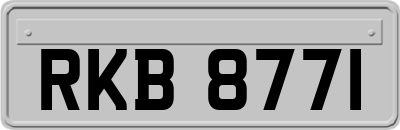 RKB 8771